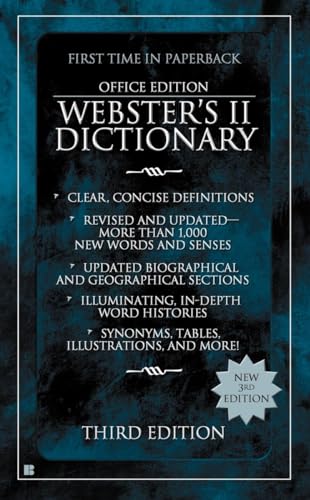 FIRST TIME IN PAPERBACK

OFFICE EDITION
WEBSTER'S II DICTIONARY

CLEAR, CONCISE DEFINITIONS

REVISED AND UPDATED— MORE THAN 1,000 NEW WORDS AND SENSES

UPDATED BIOGRAPHICAL AND GEOGRAPHICAL SECTIONS

ILLUMINATING, IN-DEPTH WORD HISTORIES

SYNONYMS, TABLES, ILLUSTRATIONS, AND MORE!

NEW 3RD EDITION

THIRD EDITION

B